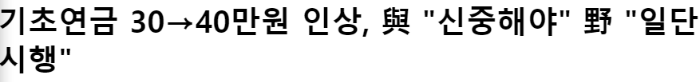 기초연금 30→40만원 인상, 與 "신중해야" 野 "일단 시행"